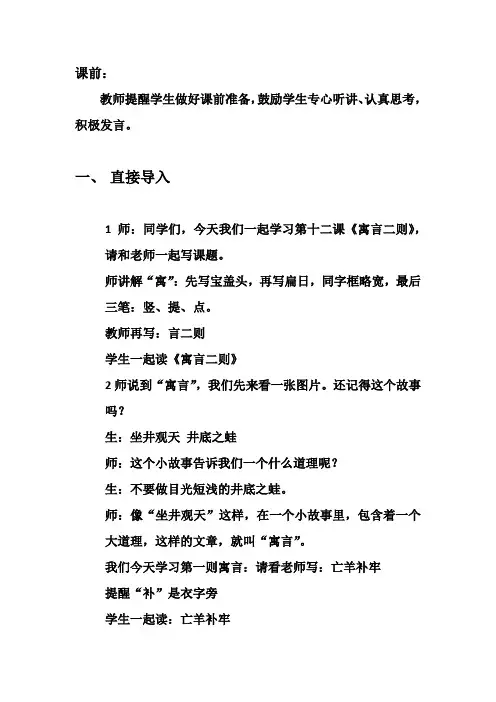 课前：

教师提醒学生做好课前准备，鼓励学生专心听讲、认真思考，积极发言。

一、 直接导入

1 师：同学们，今天我们一起学习第十二课《寓言二则》，请和老师一起写课题。

师讲解“寓”：先写宝盖头，再写扁日，同字框略宽，最后三笔：竖、提、点。

教师再写：言二则

学生一起读《寓言二则》

2 师说到“寓言”，我们先来看一张图片。还记得这个故事吗？

生：坐井观天 井底之蛙

师：这个小故事告诉我们一个什么道理呢？

生：不要做目光短浅的井底之蛙。

师：像“坐井观天”这样，在一个小故事里，包含着一个大道理，这样的文章，就叫“寓言”。

我们今天学习第一则寓言：请看老师写：亡羊补牢

提醒“补”是衣字旁

学生一起读：亡羊补牢